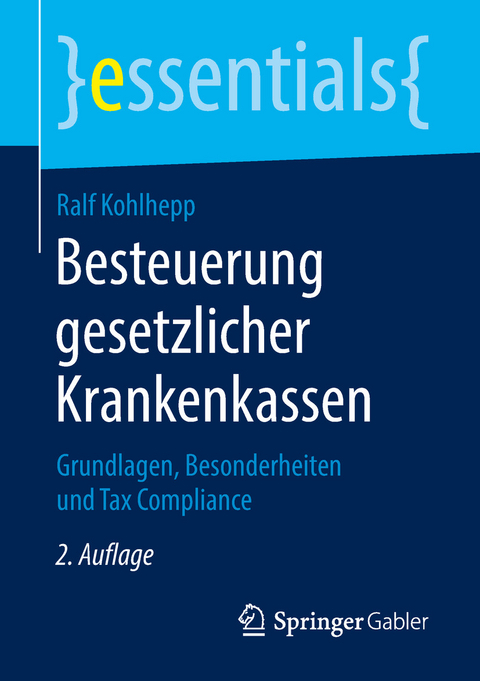 }essentials{

Ralf Kohlhepp

Besteuerung gesetzlicher Krankenkassen

Grundlagen, Besonderheiten und Tax Compliance

2. Auflage

Springer Gabler